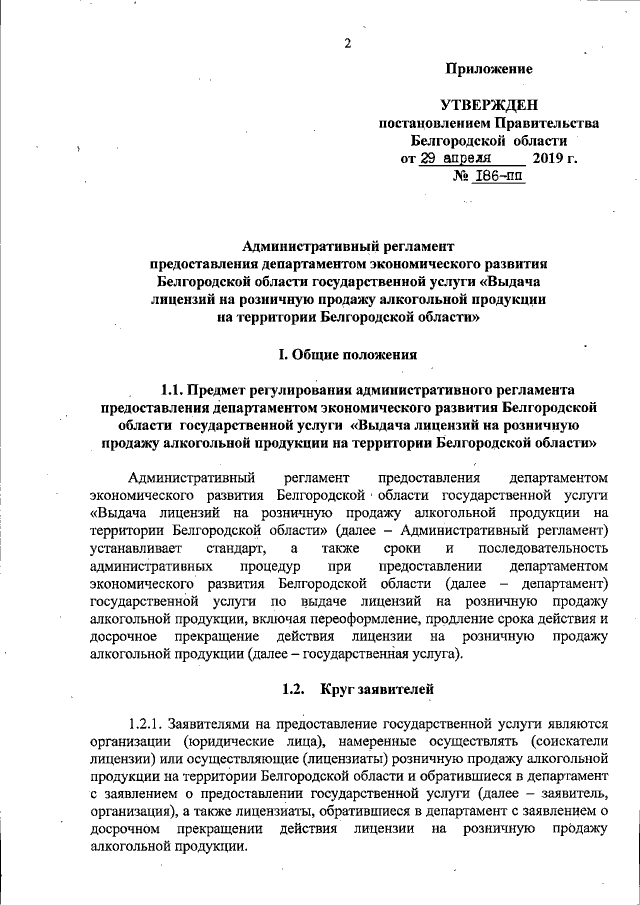 2

Приложение

УТВЕРЖДЕН
постановлением Правительства
Белгородской области
от 29 апреля 2019 г.
№ 186-пп

Административный регламент
предоставления департаментом экономического развития Белгородской области государственной услуги «Выдача лицензий на розничную продажу алкогольной продукции на территории Белгородской области»

I. Общие положения

1.1. Предмет регулирования административного регламента предоставления департаментом экономического развития Белгородской области государственной услуги «Выдача лицензий на розничную продажу алкогольной продукции на территории Белгородской области»

Административный регламент предоставления департаментом экономического развития Белгородской области государственной услуги «Выдача лицензий на розничную продажу алкогольной продукции на территории Белгородской области» (далее – Административный регламент) устанавливает стандарт, а также сроки и последовательность административных процедур при предоставлении департаментом экономического развития Белгородской области (далее – департамент) государственной услуги по выдаче лицензий на розничную продажу алкогольной продукции, включая переоформление, продление срока действия и досрочное прекращение действия лицензии на розничную продажу алкогольной продукции (далее – государственная услуга).

1.2. Круг заявителей

1.2.1. Заявителями на предоставление государственной услуги являются организации (юридические лица), намеренные осуществлять (соискатели лицензии) или осуществляющие (лицензиаты) розничную продажу алкогольной продукции на территории Белгородской области и обратившиеся в департамент с заявлением о предоставлении государственной услуги (далее – заявитель, организация), а также лицензиаты, обратившиеся в департамент с заявлением о досрочном прекращении действия лицензии на розничную продажу алкогольной продукции.